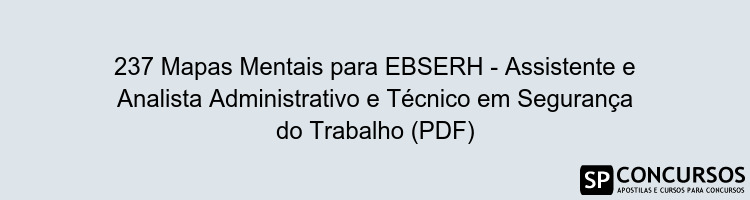 237 Mapas Mentais para EBSERH - Assistente e Analista Administrativo e Técnico em Segurança do Trabalho (PDF)

SP CONCURSOS
APOSTILAS E CURSOS PARA CONCURSOS